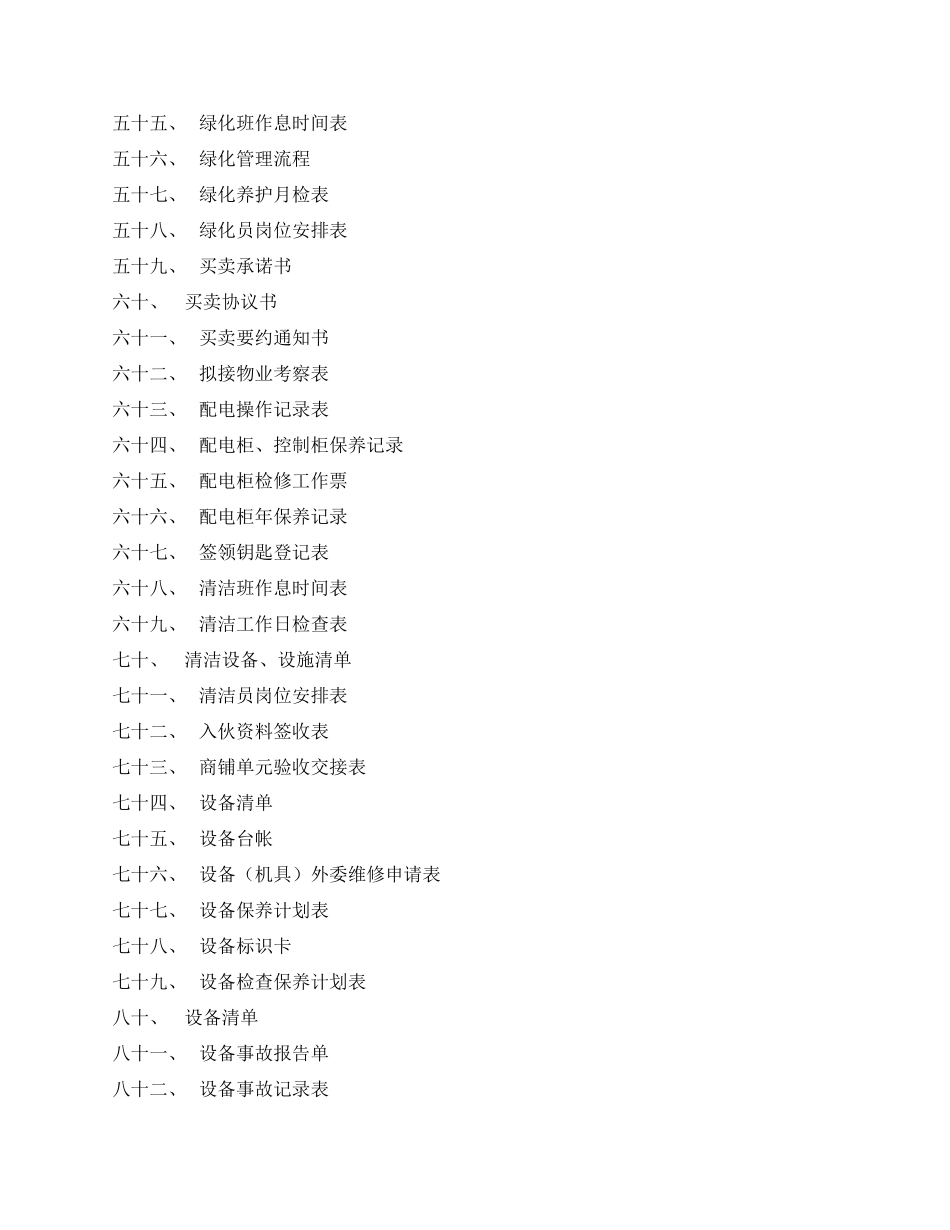 五十五、 绿化班作息时间表
五十六、 绿化管理流程
五十七、 绿化养护月检表
五十八、 绿化员岗位安排表
五十九、 买卖承诺书
六十、 买卖协议书
六十一、 买卖要约通知书
六十二、 拟接物业考察表
六十三、 配电操作记录表
六十四、 配电柜、控制柜保养记录
六十五、 配电柜检修工作票
六十六、 配电柜年保养记录
六十七、 签领钥匙登记表
六十八、 清洁班作息时间表
六十九、 清洁工作日检查表
七十、 清洁设备、设施清单
七十一、 清洁员岗位安排表
七十二、 入伙资料签收表
七十三、 商铺单元验收交接表
七十四、 设备清单
七十五、 设备台帐
七十六、 设备（机具）外委维修申请表
七十七、 设备保养计划表
七十八、 设备标识卡
七十九、 设备检查保养计划表
八十、 设备清单
八十一、 设备事故报告单
八十二、 设备事故记录表